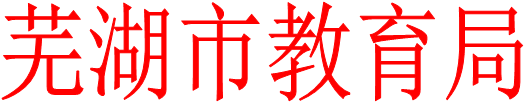 芜湖市教育局